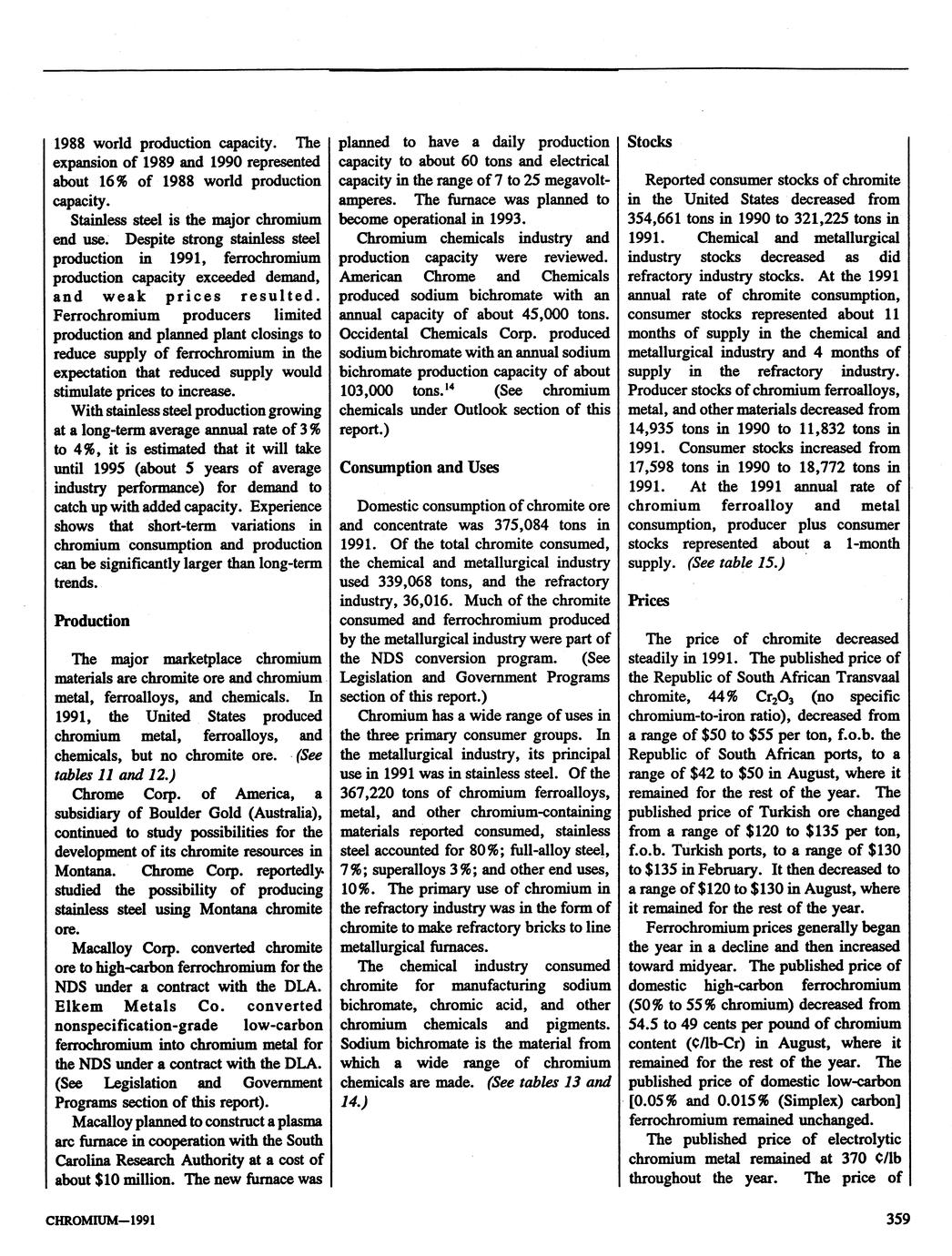 1988 world production capacity. The expansion of 1989 and 1990 represented about 16% of 1988 world production capacity.

Stainless steel is the major chromium end use. Despite strong stainless steel production in 1991, ferrochromium production capacity exceeded demand, and weak prices resulted. Ferrochromium producers limited production and planned plant closings to reduce supply of ferrochromium in the expectation that reduced supply would stimulate prices to increase.

With stainless steel production growing at a long-term average annual rate of 3% to 4%, it is estimated that it will take until 1995 (about 5 years of average industry performance) for demand to catch up with added capacity. Experience shows that short-term variations in chromium consumption and production can be significantly larger than long-term trends.

Production

The major marketplace chromium materials are chromite ore and chromium metal, ferroalloys, and chemicals. In 1991, the United States produced chromium metal, ferroalloys, and chemicals, but no chromite ore. (See tables 11 and 12.)

Chrome Corp. of America, a subsidiary of Boulder Gold (Australia), continued to study possibilities for the development of its chromite resources in Montana. Chrome Corp. reportedly studied the possibility of producing stainless steel using Montana chromite ore.

Macalloy Corp. converted chromite ore to high-carbon ferrochromium for the NDS under a contract with the DLA. Elkem Metals Co. converted nonspecification-grade low-carbon ferrochromium into chromium metal for the NDS under a contract with the DLA. (See Legislation and Government Programs section of this report).

Macalloy planned to construct a plasma arc furnace in cooperation with the South Carolina Research Authority at a cost of about $10 million. The new furnace was planned to have a daily production capacity to about 60 tons and electrical capacity in the range of 7 to 25 megavolt-amperes. The furnace was planned to become operational in 1993.

Chromium chemicals industry and production capacity were reviewed. American Chrome and Chemicals produced sodium bichromate with an annual capacity of about 45,000 tons. Occidental Chemicals Corp. produced sodium bichromate with an annual sodium bichromate production capacity of about 103,000 tons.$^{14}$ (See chromium chemicals under Outlook section of this report.)

Consumption and Uses

Domestic consumption of chromite ore and concentrate was 375,084 tons in 1991. Of the total chromite consumed, the chemical and metallurgical industry used 339,068 tons, and the refractory industry, 36,016. Much of the chromite consumed and ferrochromium produced by the metallurgical industry were part of the NDS conversion program. (See Legislation and Government Programs section of this report.)

Chromium has a wide range of uses in the three primary consumer groups. In the metallurgical industry, its principal use in 1991 was in stainless steel. Of the 367,220 tons of chromium ferroalloys, metal, and other chromium-containing materials reported consumed, stainless steel accounted for 80%; full-alloy steel, 7%; superalloys 3%; and other end uses, 10%. The primary use of chromium in the refractory industry was in the form of chromite to make refractory bricks to line metallurgical furnaces.

The chemical industry consumed chromite for manufacturing sodium bichromate, chromic acid, and other chromium chemicals and pigments. Sodium bichromate is the material from which a wide range of chromium chemicals are made. (See tables 13 and 14.)

Stocks

Reported consumer stocks of chromite in the United States decreased from 354,661 tons in 1990 to 321,225 tons in 1991. Chemical and metallurgical industry stocks decreased as did refractory industry stocks. At the 1991 annual rate of chromite consumption, consumer stocks represented about 11 months of supply in the chemical and metallurgical industry and 4 months of supply in the refractory industry. Producer stocks of chromium ferroalloys, metal, and other materials decreased from 14,935 tons in 1990 to 11,832 tons in 1991. Consumer stocks increased from 17,598 tons in 1990 to 18,772 tons in 1991. At the 1991 annual rate of chromium ferroalloy and metal consumption, producer plus consumer stocks represented about a 1-month supply. (See table 15.)

Prices

The price of chromite decreased steadily in 1991. The published price of the Republic of South African Transvaal chromite, 44% $Cr_2O_3$ (no specific chromium-to-iron ratio), decreased from a range of $50 to $55 per ton, f.o.b. the Republic of South African ports, to a range of $42 to $50 in August, where it remained for the rest of the year. The published price of Turkish ore changed from a range of $120 to $135 per ton, f.o.b. Turkish ports, to a range of $130 to $135 in February. It then decreased to a range of $120 to $130 in August, where it remained for the rest of the year.

Ferrochromium prices generally began the year in a decline and then increased toward midyear. The published price of domestic high-carbon ferrochromium (50% to 55% chromium) decreased from 54.5 to 49 cents per pound of chromium content (¢/lb-Cr) in August, where it remained for the rest of the year. The published price of domestic low-carbon [0.05% and 0.015% (Simplex) carbon] ferrochromium remained unchanged.

The published price of electrolytic chromium metal remained at 370 ¢/lb throughout the year. The price of

CHROMIUM—1991

359